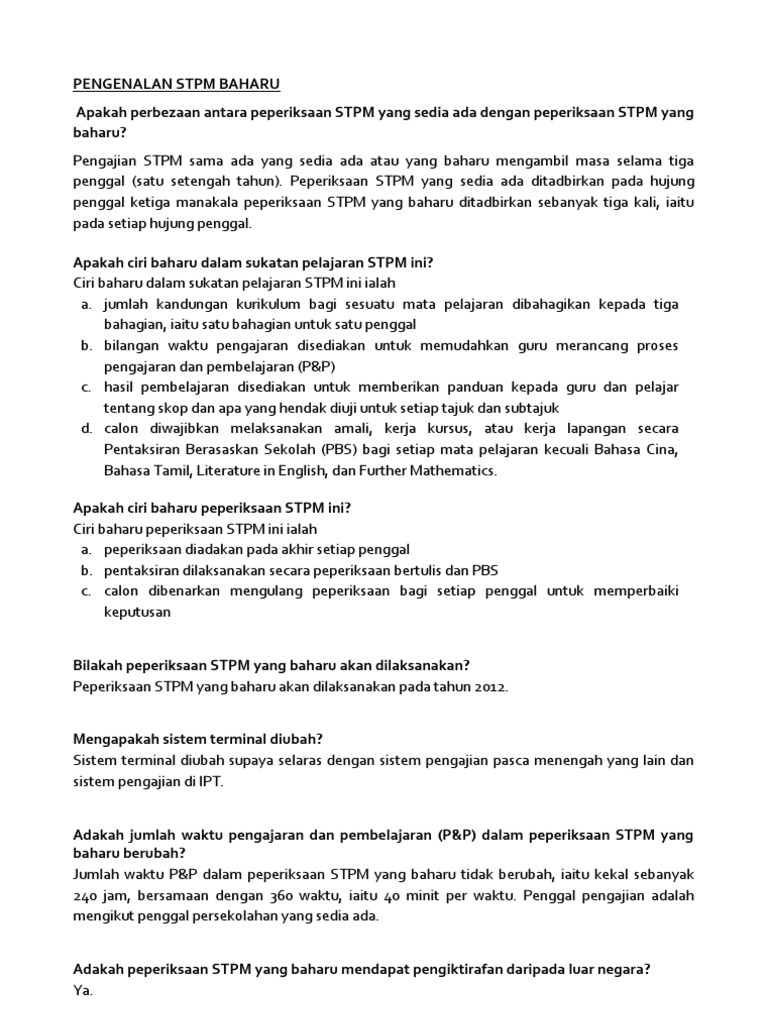 PENGENALAN STPM BAHARU

Apakah perbezaan antara peperiksaan STPM yang sedia ada dengan peperiksaan STPM yang baharu?

Pengajian STPM sama ada yang sedia ada atau yang baharu mengambil masa selama tiga penggal (satu setengah tahun). Peperiksaan STPM yang sedia ada ditadbirkan pada hujung penggal ketiga manakala peperiksaan STPM yang baharu ditadbirkan sebanyak tiga kali, iaitu pada setiap hujung penggal.

Apakah ciri baharu dalam sukatan pelajaran STPM ini?
Ciri baharu dalam sukatan pelajaran STPM ini ialah
a. jumlah kandungan kurikulum bagi sesuatu mata pelajaran dibahagikan kepada tiga bahagian, iaitu satu bahagian untuk satu penggal
b. bilangan waktu pengajaran disediakan untuk memudahkan guru merancang proses pengajaran dan pembelajaran (P&P)
c. hasil pembelajaran disediakan untuk memberikan panduan kepada guru dan pelajar tentang skop dan apa yang hendak diuji untuk setiap tajuk dan subtajuk
d. calon diwajibkan melaksanakan amali, kerja kursus, atau kerja lapangan secara Pentaksiran Berasaskan Sekolah (PBS) bagi setiap mata pelajaran kecuali Bahasa Cina, Bahasa Tamil, Literature in English, dan Further Mathematics.

Apakah ciri baharu peperiksaan STPM ini?
Ciri baharu peperiksaan STPM ini ialah
a. peperiksaan diadakan pada akhir setiap penggal
b. pentaksiran dilaksanakan secara peperiksaan bertulis dan PBS
c. calon dibenarkan mengulang peperiksaan bagi setiap penggal untuk memperbaiki keputusan

Bilakah peperiksaan STPM yang baharu akan dilaksanakan?
Peperiksaan STPM yang baharu akan dilaksanakan pada tahun 2012.

Mengapakah sistem terminal diubah?
Sistem terminal diubah supaya selaras dengan sistem pengajian pasca menengah yang lain dan sistem pengajian di IPT.

Adakah jumlah waktu pengajaran dan pembelajaran (P&P) dalam peperiksaan STPM yang baharu berubah?
Jumlah waktu P&P dalam peperiksaan STPM yang baharu tidak berubah, iaitu kekal sebanyak 240 jam, bersamaan dengan 360 waktu, iaitu 40 minit per waktu. Penggal pengajian adalah mengikut penggal persekolahan yang sedia ada.

Adakah peperiksaan STPM yang baharu mendapat pengiktirafan daripada luar negara?
Ya.